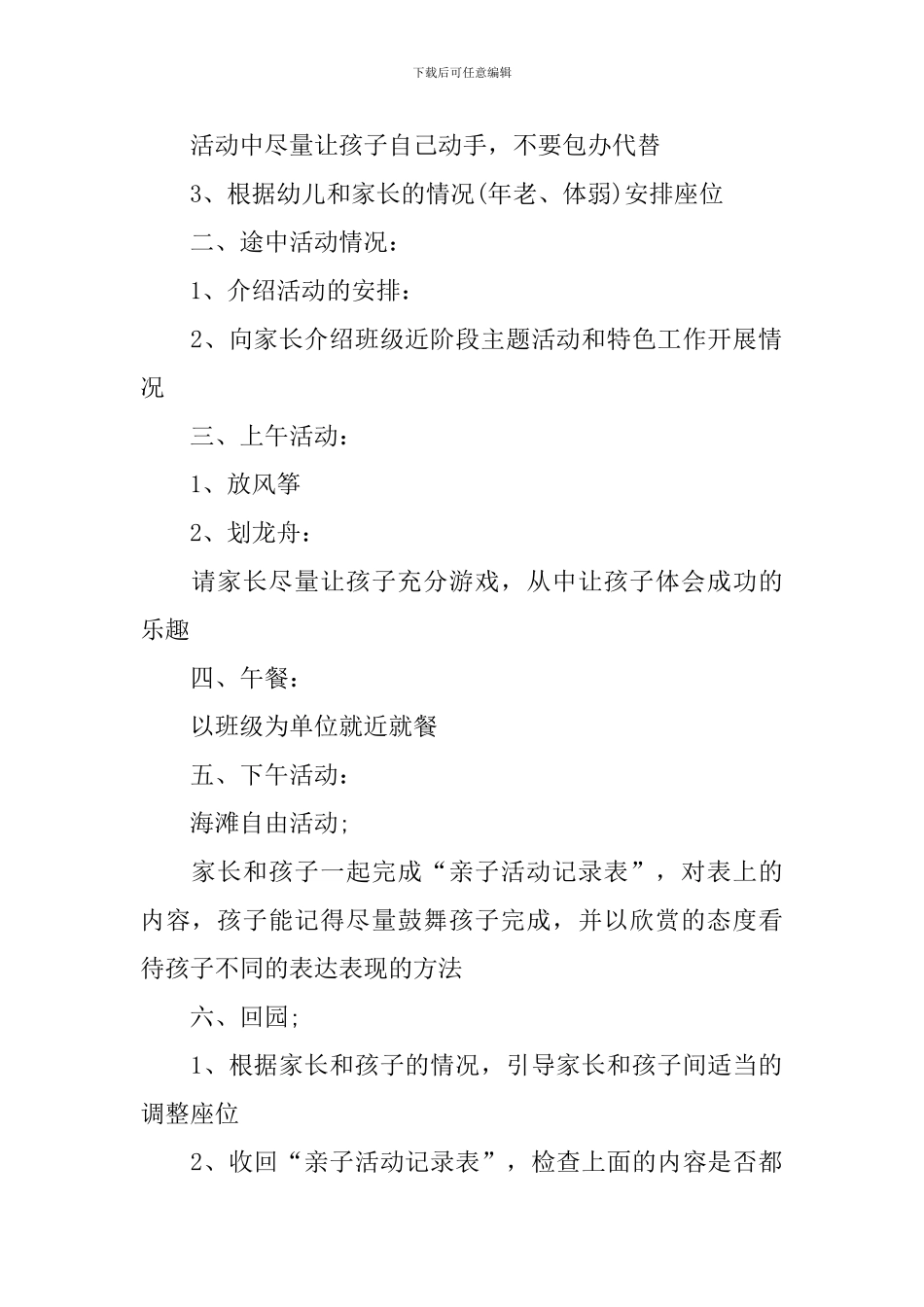 下载后可任意编辑

活动中尽量让孩子自己动手，不要包办代替

3、根据幼儿和家长的情况(年老、体弱)安排座位

二、途中活动情况：

1、介绍活动的安排：

2、向家长介绍班级近阶段主题活动和特色工作开展情况

三、上午活动：

1、放风筝

2、划龙舟：

请家长尽量让孩子充分游戏，从中让孩子体会成功的乐趣

四、午餐：

以班级为单位就近就餐

五、下午活动：

海滩自由活动;

家长和孩子一起完成“亲子活动记录表”，对表上的内容，孩子能记得尽量鼓舞孩子完成，并以欣赏的态度看待孩子不同的表达表现的方法

六、回园;

1、根据家长和孩子的情况，引导家长和孩子间适当的调整座位

2、收回“亲子活动记录表”，检查上面的内容是否都